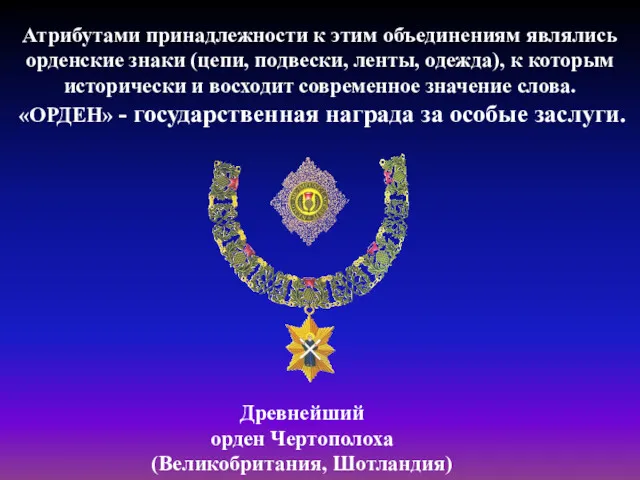 Атрибутами принадлежности к этим объединениям являлись орденские знаки (цепи, подвески, ленты, одежда), к которым исторически и восходит современное значение слова.
«ОРДЕН» - государственная награда за особые заслуги.

Древнейший
орден Чертополоха
(Великобритания, Шотландия)